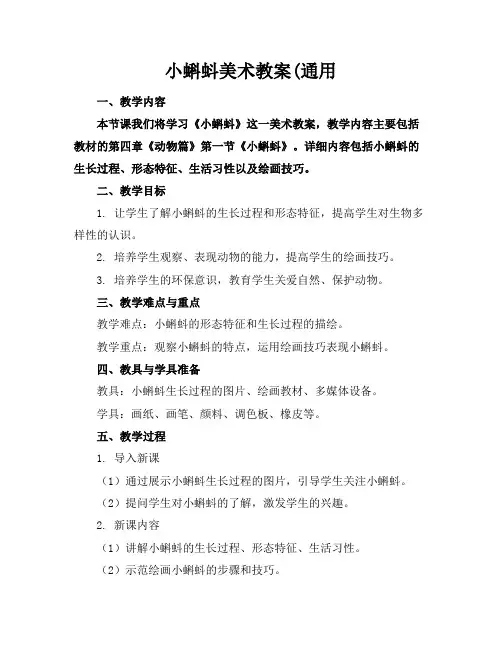 小蝌蚪美术教案(通用

一、教学内容

本节课我们将学习《小蝌蚪》这一美术教案，教学内容主要包括教材的第四章《动物篇》第一节《小蝌蚪》。详细内容包括小蝌蚪的生长过程、形态特征、生活习性以及绘画技巧。

二、教学目标

1. 让学生了解小蝌蚪的生长过程和形态特征，提高学生对生物多样性的认识。

2. 培养学生观察、表现动物的能力，提高学生的绘画技巧。

3. 培养学生的环保意识，教育学生关爱自然、保护动物。

三、教学难点与重点

教学难点：小蝌蚪的形态特征和生长过程的描绘。

教学重点：观察小蝌蚪的特点，运用绘画技巧表现小蝌蚪。

四、教具与学具准备

教具：小蝌蚪生长过程的图片、绘画教材、多媒体设备。

学具：画纸、画笔、颜料、调色板、橡皮等。

五、教学过程

1. 导入新课

（1）通过展示小蝌蚪生长过程的图片，引导学生关注小蝌蚪。

（2）提问学生对小蝌蚪的了解，激发学生的兴趣。

2. 新课内容

（1）讲解小蝌蚪的生长过程、形态特征、生活习性。

（2）示范绘画小蝌蚪的步骤和技巧。